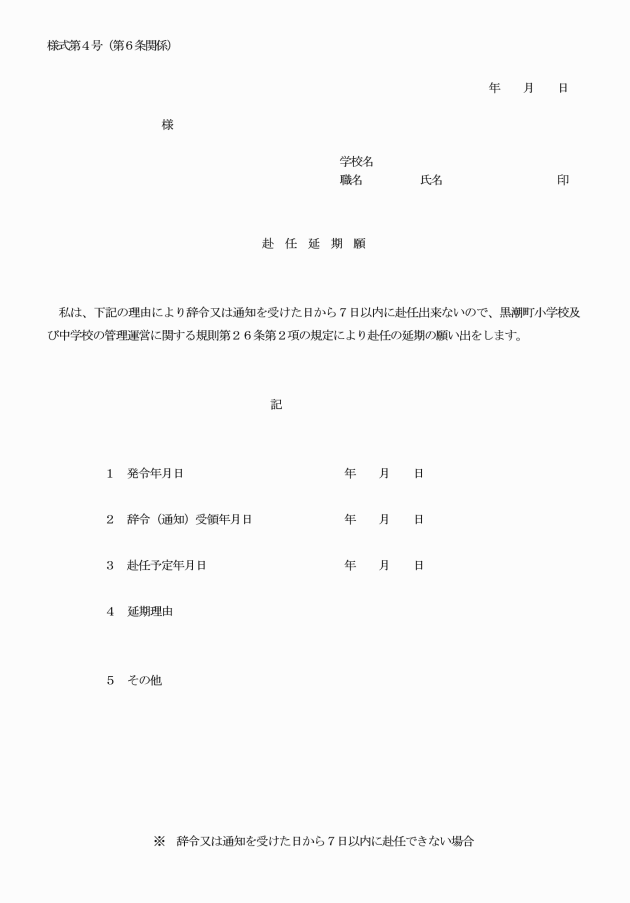 様式第４号（第６条関係）

年　　月　　日

様

学校名
職名　　　　氏名　　　　　　　印

赴　任　延　期　願

私は、下記の理由により辞令又は通知を受けた日から７日以内に赴任出来ないので、黒潮町小学校及び中学校の管理運営に関する規則第２６条第２項の規定により赴任の延期の願い出をします。

記

１　発令年月日　　　　　　年　　月　　日

２　辞令（通知）受領年月日　　　　年　　月　　日

３　赴任予定年月日　　　　年　　月　　日

４　延期理由

５　その他

※　辞令又は通知を受けた日から７日以内に赴任できない場合